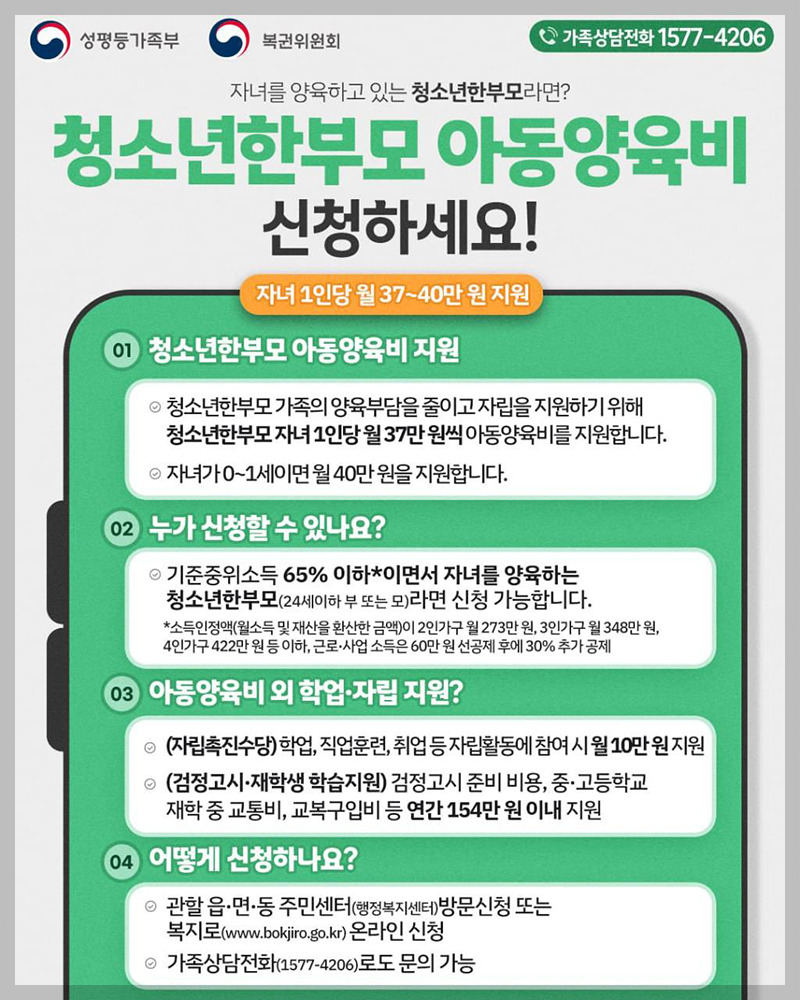 성평등가족부

복권위원회

가족상담전화 1577-4206

자녀를 양육하고 있는 청소년한부모라면?

청소년한부모 아동양육비 신청하세요!

자녀 1인당 월 37~40만 원 지원

01 청소년한부모 아동양육비 지원

청소년한부모 가족의 양육부담을 줄이고 자립을 지원하기 위해 청소년한부모 자녀 1인당 월 37만 원씩 아동양육비를 지원합니다.

자녀가 0~1세이면 월 40만 원을 지원합니다.

02 누가 신청할 수 있나요?

기준중위소득 65% 이하*이면서 자녀를 양육하는 청소년한부모(24세이하 부 또는 모)라면 신청 가능합니다.

*소득인정액(월소득 및 재산을 환산한 금액)이 2인가구 월 273만 원, 3인가구 월 348만 원, 4인가구 422만 원 등 이하, 근로·사업 소득은 60만 원 선공제 후에 30% 추가 공제

03 아동양육비 외 학업·자립 지원?

(자립촉진수당) 학업, 직업훈련, 취업 등 자립활동에 참여 시 월 10만 원 지원

(검정고시·재학생 학습지원) 검정고시 준비 비용, 중·고등학교 재학 중 교통비, 교복구입비 등 연간 154만 원 이내 지원

04 어떻게 신청하나요?

관할 읍·면·동 주민센터(행정복지센터)방문신청 또는 복지로(www.bokjiro.go.kr) 온라인 신청

가족상담전화(1577-4206)로도 문의 가능